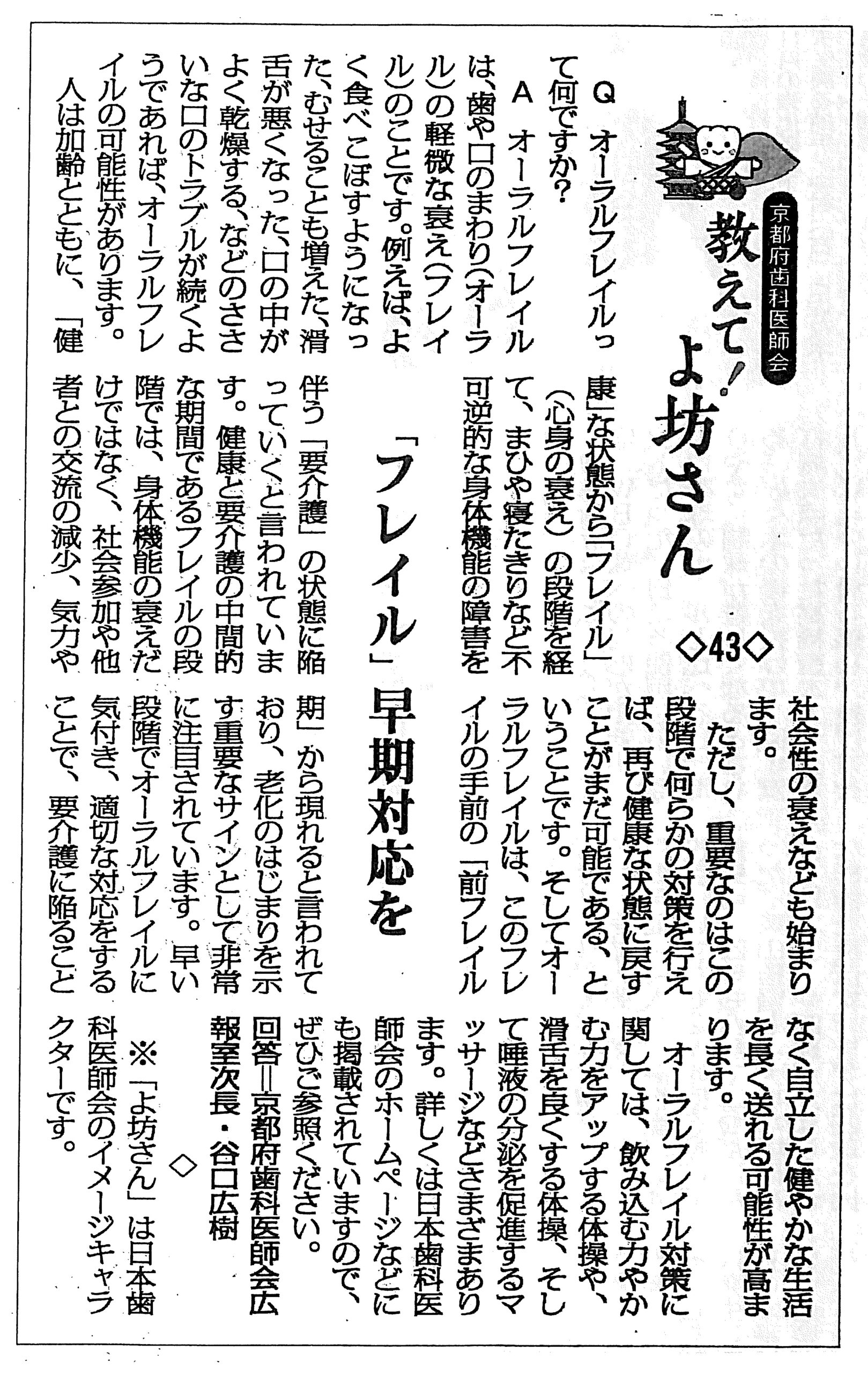 京都府歯科医師会

教えて！よ坊さん

◇43◇

「フレイル」早期対応を

Q　オーラルフレイルって何ですか？

A　オーラルフレイルは、歯や口のまわり（オーラル）の軽微な衰え（フレイル）のことです。例えば、よく食べこぼすようになった、むせることも増えた、滑舌が悪くなった、口の中がよく乾燥する、などのささいな口のトラブルが続くようであれば、オーラルフレイルの可能性があります。

人は加齢とともに、「健康」な状態から「フレイル」（心身の衰え）の段階を経て、まひや寝たきりなど不可逆的な身体機能の障害を伴う「要介護」の状態に陥っていくと言われています。健康と要介護の中間的な期間であるフレイルの段階では、身体機能の衰えだけではなく、社会参加や他者との交流の減少、気力や社会性の衰えなども始まります。

ただし、重要なのはこの段階で何らかの対策を行えば、再び健康な状態に戻すことがまだ可能である、ということです。そしてオーラルフレイルは、このフレイルの手前の「前フレイル期」から現れると言われており、老化のはじまりを示す重要なサインとして非常に注目されています。早い段階でオーラルフレイルに気付き、適切な対応をすることで、要介護に陥ることなく自立した健やかな生活を長く送れる可能性が高まります。

オーラルフレイル対策に関しては、飲み込む力やかむ力をアップする体操や、滑舌を良くする体操、そして唾液の分泌を促進するマッサージなどさまざまあります。詳しくは日本歯科医師会のホームページなどにも掲載されていますので、ぜひご参照ください。

回答＝京都府歯科医師会広報室次長・谷口広樹

◇

※「よ坊さん」は日本歯科医師会のイメージキャラクターです。